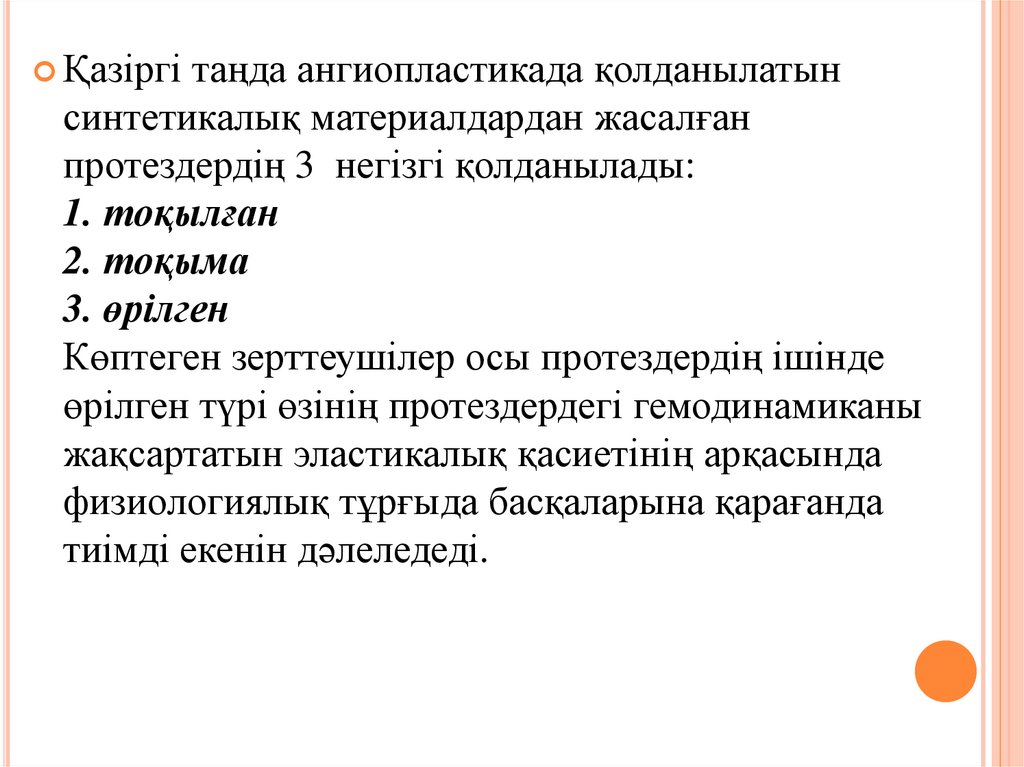 Қазіргі таңда ангиопластикада қолданылатын синтетикалық материалдардан жасалған протездердің 3  негізгі қолданылады:
1. тоқылған
2. тоқыма
3. өрілген
Көптеген зерттеушілер осы протездердің ішінде өрілген түрі өзінің протездердегі гемодинамиканы жақсартатын эластикалық қасиетінің арқасында физиологиялық тұрғыда басқаларына қарағанда тиімді екенін дәлеледеді.